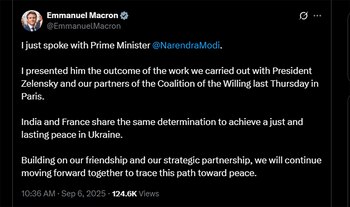 Emmanuel Macron
@EmmanuelMacron

I just spoke with Prime Minister @NarendraModi.

I presented him the outcome of the work we carried out with President Zelensky and our partners of the Coalition of the Willing last Thursday in Paris.

India and France share the same determination to achieve a just and lasting peace in Ukraine.

Building on our friendship and our strategic partnership, we will continue moving forward together to trace this path toward peace.

10:36 AM · Sep 6, 2025 · 124.6K Views